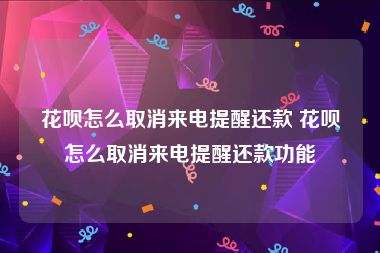 花呗怎么取消来电提醒还款 花呗怎么取消来电提醒还款功能